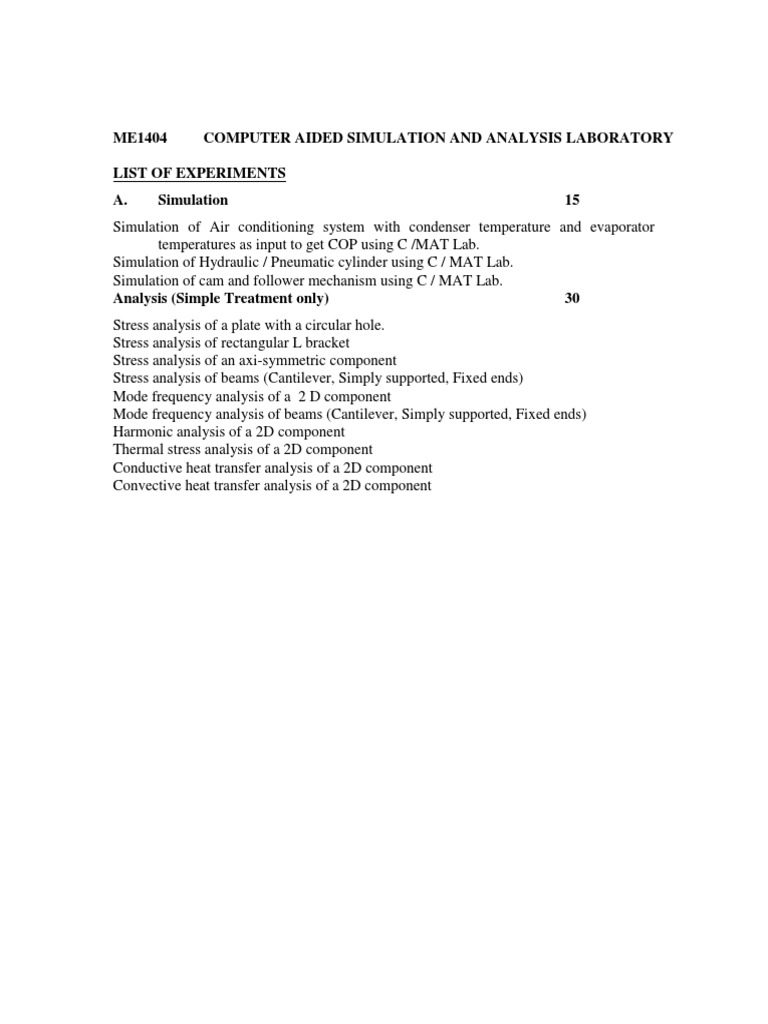 ME1404 COMPUTER AIDED SIMULATION AND ANALYSIS LABORATORY

LIST OF EXPERIMENTS

A. Simulation 15

Simulation of Air conditioning system with condenser temperature and evaporator temperatures as input to get COP using C /MAT Lab.
Simulation of Hydraulic / Pneumatic cylinder using C / MAT Lab.
Simulation of cam and follower mechanism using C / MAT Lab.
Analysis (Simple Treatment only) 30

Stress analysis of a plate with a circular hole.
Stress analysis of rectangular L bracket
Stress analysis of an axi-symmetric component
Stress analysis of beams (Cantilever, Simply supported, Fixed ends)
Mode frequency analysis of a 2 D component
Mode frequency analysis of beams (Cantilever, Simply supported, Fixed ends)
Harmonic analysis of a 2D component
Thermal stress analysis of a 2D component
Conductive heat transfer analysis of a 2D component
Convective heat transfer analysis of a 2D component